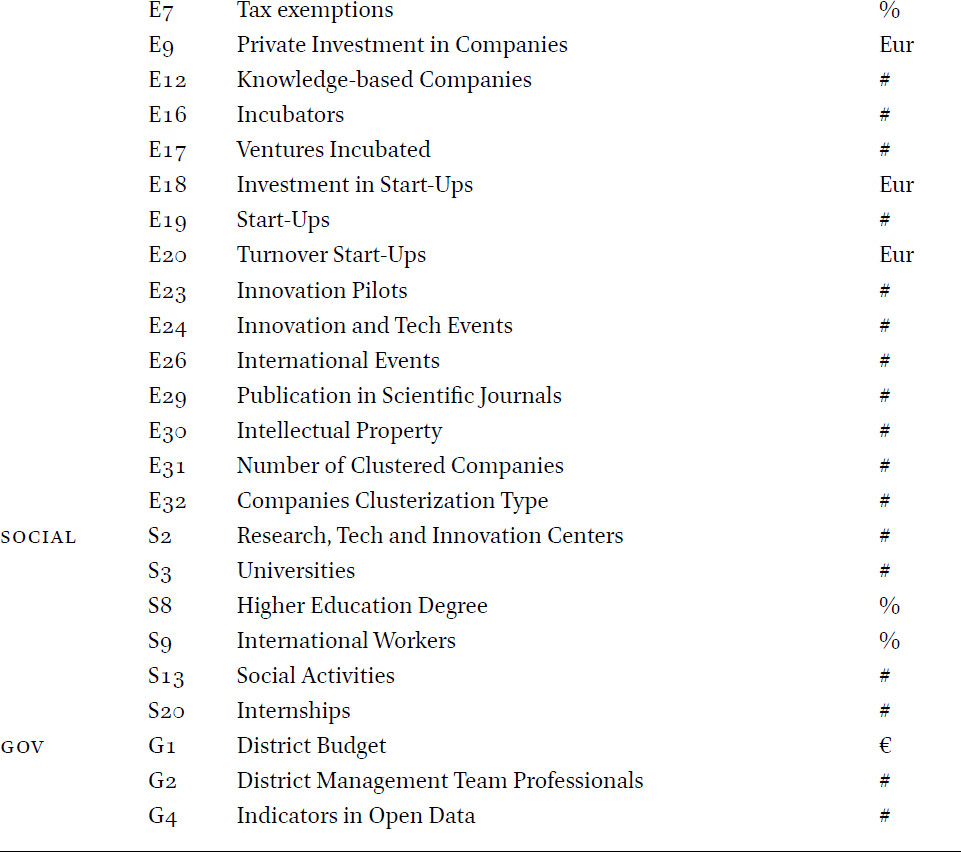 | | E7 | Tax exemptions | % |
|---|---|---|---|
| | E9 | Private Investment in Companies | Eur |
| | E12 | Knowledge-based Companies | # |
| | E16 | Incubators | # |
| | E17 | Ventures Incubated | # |
| | E18 | Investment in Start-Ups | Eur |
| | E19 | Start-Ups | # |
| | E20 | Turnover Start-Ups | Eur |
| | E23 | Innovation Pilots | # |
| | E24 | Innovation and Tech Events | # |
| | E26 | International Events | # |
| | E29 | Publication in Scientific Journals | # |
| | E30 | Intellectual Property | # |
| | E31 | Number of Clustered Companies | # |
| | E32 | Companies Clusterization Type | # |
| SOCIAL | S2 | Research, Tech and Innovation Centers | # |
| | S3 | Universities | # |
| | S8 | Higher Education Degree | % |
| | S9 | International Workers | % |
| | S13 | Social Activities | # |
| | S20 | Internships | # |
| GOV | G1 | District Budget | € |
| | G2 | District Management Team Professionals | # |
| | G4 | Indicators in Open Data | # |